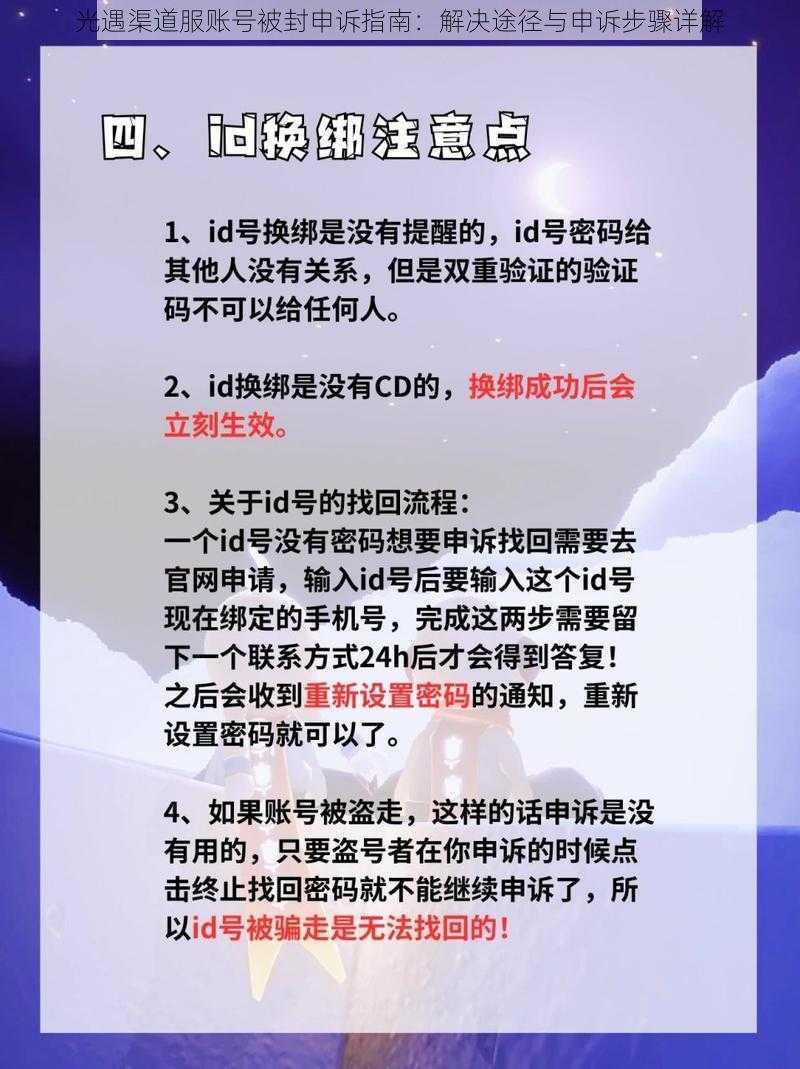 光遇渠道服账号被封申诉指南：解决途径与申诉步骤详解

四、id换绑注意点

1、id号换绑是没有提醒的，id号密码给其他人没有关系，但是双重验证的验证码不可以给任何人。

2、id换绑是没有CD的，换绑成功后会立刻生效。

3、关于id号的找回流程：
一个id号没有密码想要申诉找回需要去官网申请，输入id号后要输入这个id号现在绑定的手机号，完成这两步需要留下一个联系方式24h后才会得到答复！之后会收到重新设置密码的通知，重新设置密码就可以了。

4、如果账号被盗走，这样的话申诉是没有用的，只要盗号者在你申诉的时候点击终止找回密码就不能继续申诉了，所以id号被骗走是无法找回的！